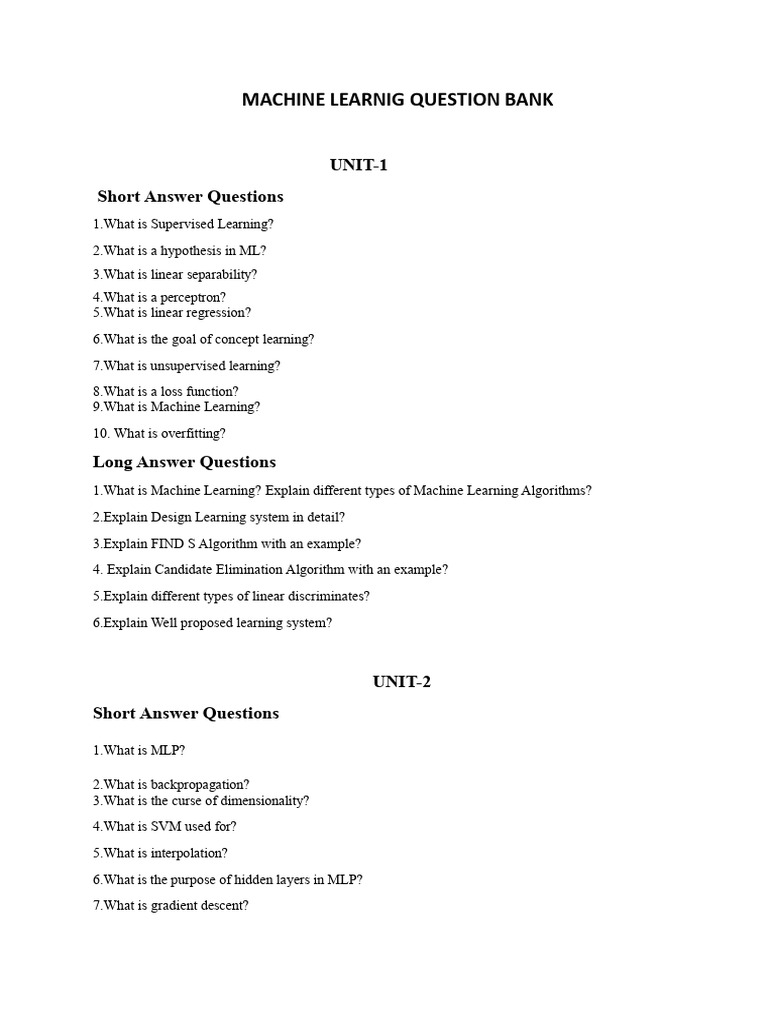 MACHINE LEARNIG QUESTION BANK

UNIT-1

Short Answer Questions

1.What is Supervised Learning?

2.What is a hypothesis in ML?

3.What is linear separability?

4.What is a perceptron?
5.What is linear regression?

6.What is the goal of concept learning?

7.What is unsupervised learning?

8.What is a loss function?
9.What is Machine Learning?

10. What is overfitting?

Long Answer Questions

1.What is Machine Learning? Explain different types of Machine Learning Algorithms?

2.Explain Design Learning system in detail?

3.Explain FIND S Algorithm with an example?

4. Explain Candidate Elimination Algorithm with an example?

5.Explain different types of linear discriminates?

6.Explain Well proposed learning system?

UNIT-2

Short Answer Questions

1.What is MLP?

2.What is backpropagation?
3.What is the curse of dimensionality?

4.What is SVM used for?

5.What is interpolation?

6.What is the purpose of hidden layers in MLP?

7.What is gradient descent?